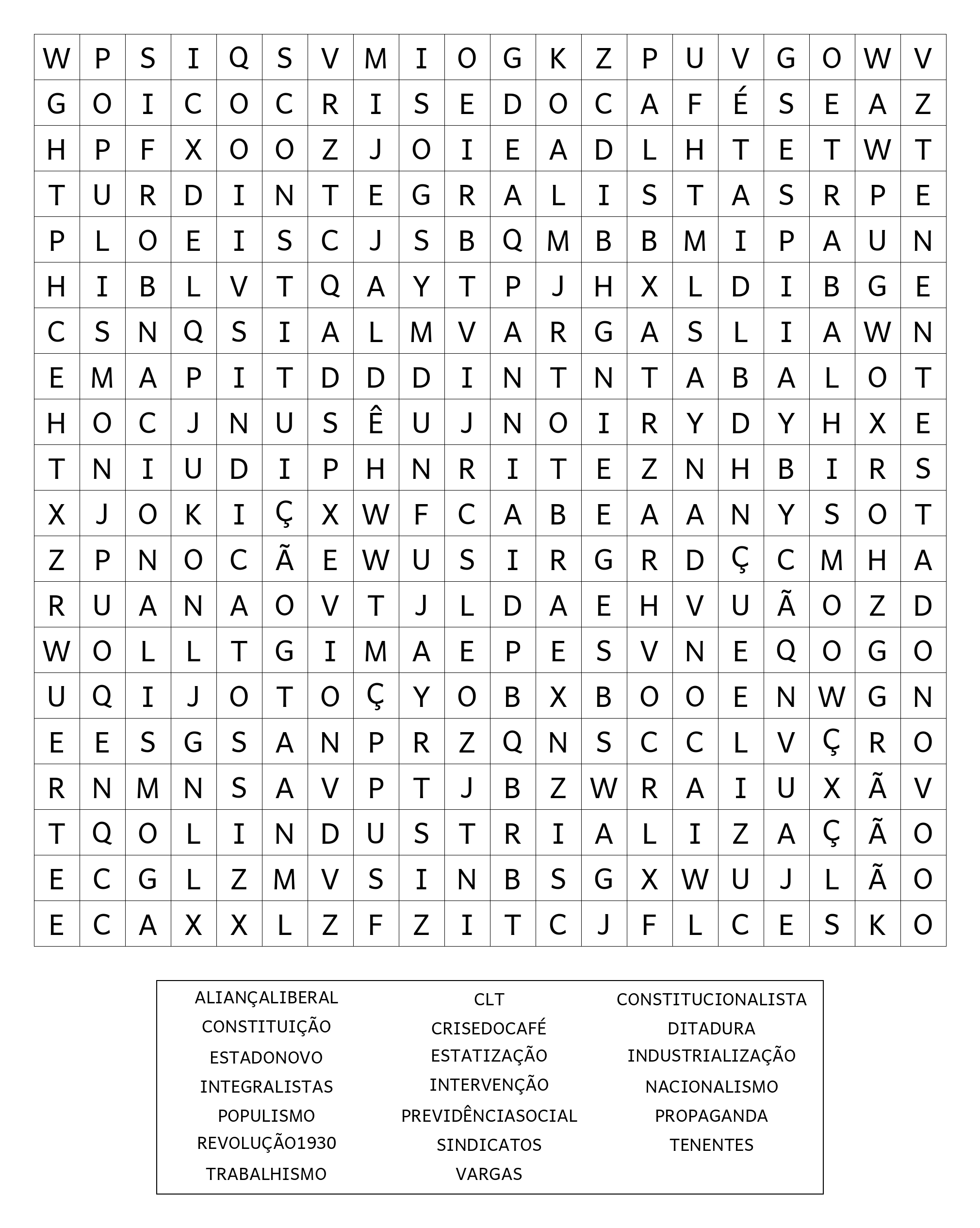 | W | P | S | I | Q | S | V | M | I | O | G | K | Z | P | U | V | G | O | W | V |
|---|---|---|---|---|---|---|---|---|---|---|---|---|---|---|---|---|---|---|---|
| G | O | I | C | O | C | R | I | S | E | D | O | C | A | F | É | S | E | A | Z |
| H | P | F | X | O | O | Z | J | O | I | E | A | D | L | H | T | E | T | W | T |
| T | U | R | D | I | N | T | E | G | R | A | L | I | S | T | A | S | R | P | E |
| P | L | O | E | I | S | C | J | S | B | Q | M | B | B | M | I | P | A | U | N |
| H | I | B | L | V | T | Q | A | Y | T | P | J | H | X | L | D | I | B | G | E |
| C | S | N | Q | S | I | A | L | M | V | A | R | G | A | S | L | I | A | W | N |
| E | M | A | P | I | T | D | D | D | I | N | T | N | T | A | B | A | L | O | T |
| H | O | C | J | N | U | S | Ê | U | J | N | O | I | R | Y | D | Y | H | X | E |
| T | N | I | U | D | I | P | H | N | R | I | T | E | Z | N | H | B | I | R | S |
| X | J | O | K | I | Ç | X | W | F | C | A | B | E | A | A | N | Y | S | O | T |
| Z | P | N | O | C | Ã | E | W | U | S | I | R | G | R | D | Ç | C | M | H | A |
| R | U | A | N | A | O | V | T | J | L | D | A | E | H | V | U | Ã | O | Z | D |
| W | O | L | L | T | G | I | M | A | E | P | E | S | V | N | E | Q | O | G | O |
| U | Q | I | J | O | T | O | Ç | Y | O | B | X | B | O | O | E | N | W | G | N |
| E | E | S | G | S | A | N | P | R | Z | Q | N | S | C | C | L | V | Ç | R | O |
| R | N | M | N | S | A | V | P | T | J | B | Z | W | R | A | I | U | X | Ã | V |
| T | Q | O | L | I | N | D | U | S | T | R | I | A | L | I | Z | A | Ç | Ã | O |
| E | C | G | L | Z | M | V | S | I | N | B | S | G | X | W | U | J | L | Ã | O |
| E | C | A | X | X | L | Z | F | Z | I | T | C | J | F | L | C | E | S | K | O |

ALIANÇALIBERAL
CONSTITUIÇÃO
ESTADONOVO
INTEGRALISTAS
POPULISMO
REVOLUÇÃO1930
TRABALHISMO

CLT
CRISEDOCAFÉ
ESTATIZAÇÃO
INTERVENÇÃO
PREVIDÊNCIASOCIAL
SINDICATOS
VARGAS

CONSTITUCIONALISTA
DITADURA
INDUSTRIALIZAÇÃO
NACIONALISMO
PROPAGANDA
TENENTES